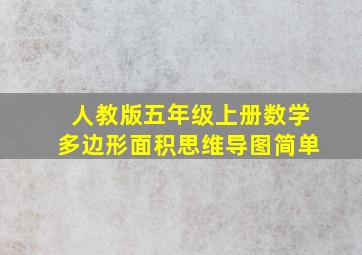 人教版五年级上册数学
多边形面积思维导图简单